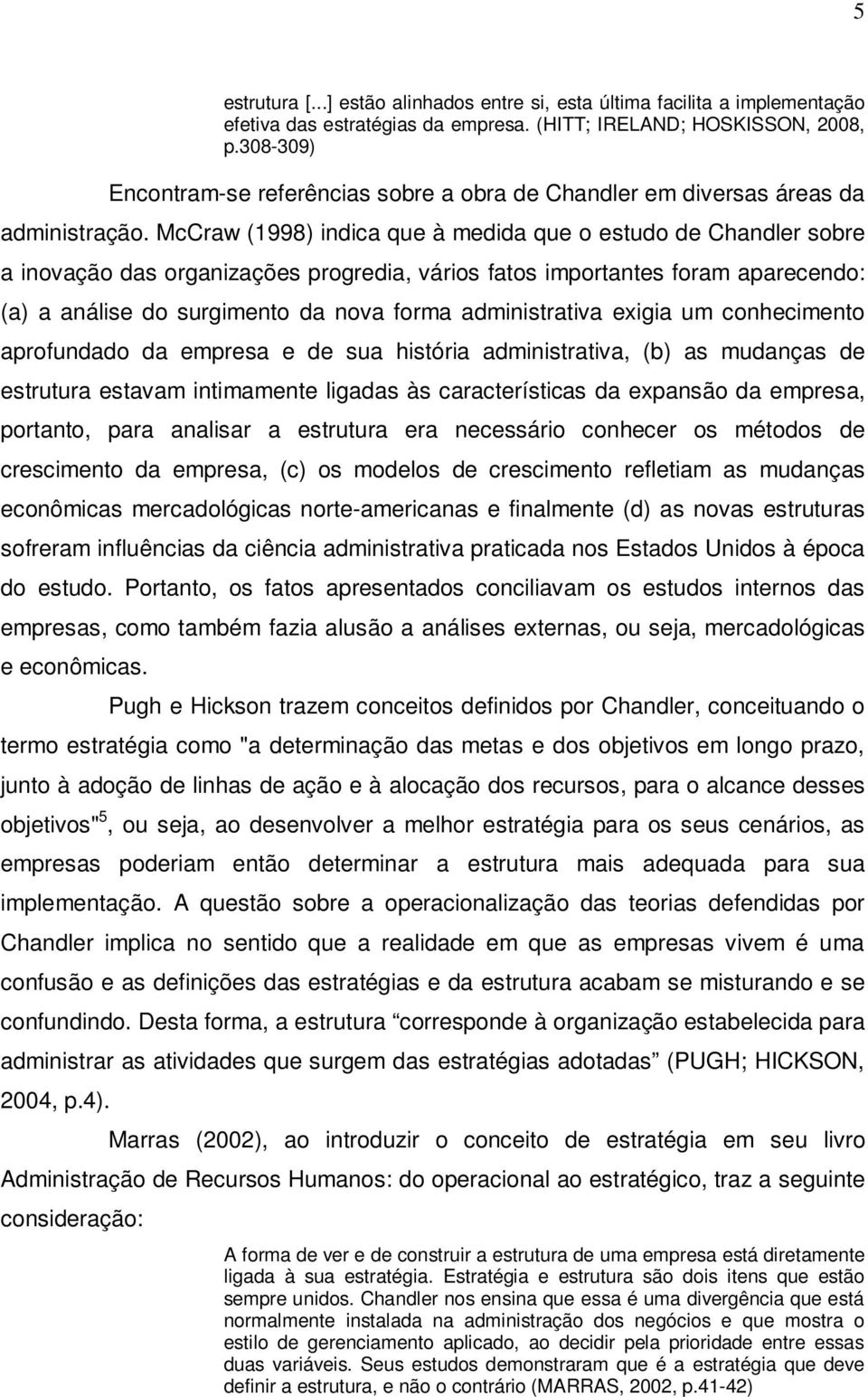 5

estrutura [...] estão alinhados entre si, esta última facilita a implementação efetiva das estratégias da empresa. (HITT; IRELAND; HOSKISSON, 2008, p.308-309)

Encontram-se referências sobre a obra de Chandler em diversas áreas da administração. McCraw (1998) indica que à medida que o estudo de Chandler sobre a inovação das organizações progredia, vários fatos importantes foram aparecendo: (a) a análise do surgimento da nova forma administrativa exigia um conhecimento aprofundado da empresa e de sua história administrativa, (b) as mudanças de estrutura estavam intimamente ligadas às características da expansão da empresa, portanto, para analisar a estrutura era necessário conhecer os métodos de crescimento da empresa, (c) os modelos de crescimento refletiam as mudanças econômicas mercadológicas norte-americanas e finalmente (d) as novas estruturas sofreram influências da ciência administrativa praticada nos Estados Unidos à época do estudo. Portanto, os fatos apresentados conciliavam os estudos internos das empresas, como também fazia alusão a análises externas, ou seja, mercadológicas e econômicas.

Pugh e Hickson trazem conceitos definidos por Chandler, conceituando o termo estratégia como "a determinação das metas e dos objetivos em longo prazo, junto à adoção de linhas de ação e à alocação dos recursos, para o alcance desses objetivos"$^5$, ou seja, ao desenvolver a melhor estratégia para os seus cenários, as empresas poderiam então determinar a estrutura mais adequada para sua implementação. A questão sobre a operacionalização das teorias defendidas por Chandler implica no sentido que a realidade em que as empresas vivem é uma confusão e as definições das estratégias e da estrutura acabam se misturando e se confundindo. Desta forma, a estrutura “corresponde à organização estabelecida para administrar as atividades que surgem das estratégias adotadas” (PUGH; HICKSON, 2004, p.4).

Marras (2002), ao introduzir o conceito de estratégia em seu livro Administração de Recursos Humanos: do operacional ao estratégico, traz a seguinte consideração:

A forma de ver e de construir a estrutura de uma empresa está diretamente ligada à sua estratégia. Estratégia e estrutura são dois itens que estão sempre unidos. Chandler nos ensina que essa é uma divergência que está normalmente instalada na administração dos negócios e que mostra o estilo de gerenciamento aplicado, ao decidir pela prioridade entre essas duas variáveis. Seus estudos demonstraram que é a estratégia que deve definir a estrutura, e não o contrário (MARRAS, 2002, p.41-42)